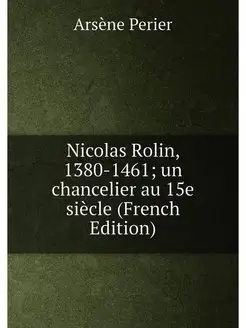 Arsène Perier

Nicolas Rolin, 1380-1461; un chancelier au 15e siècle (French Edition)